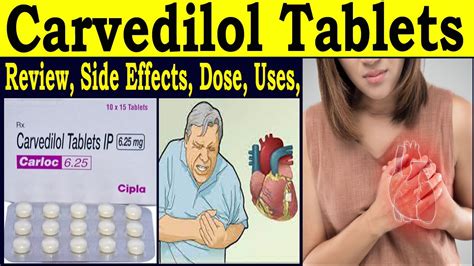 Carvedilol Tablets

Review, Side Effects, Dose, Uses,

10 x 15 Tablets

Rx

Carvedilol Tablets IP 6.25 mg

Carloc 6.25

Cipla